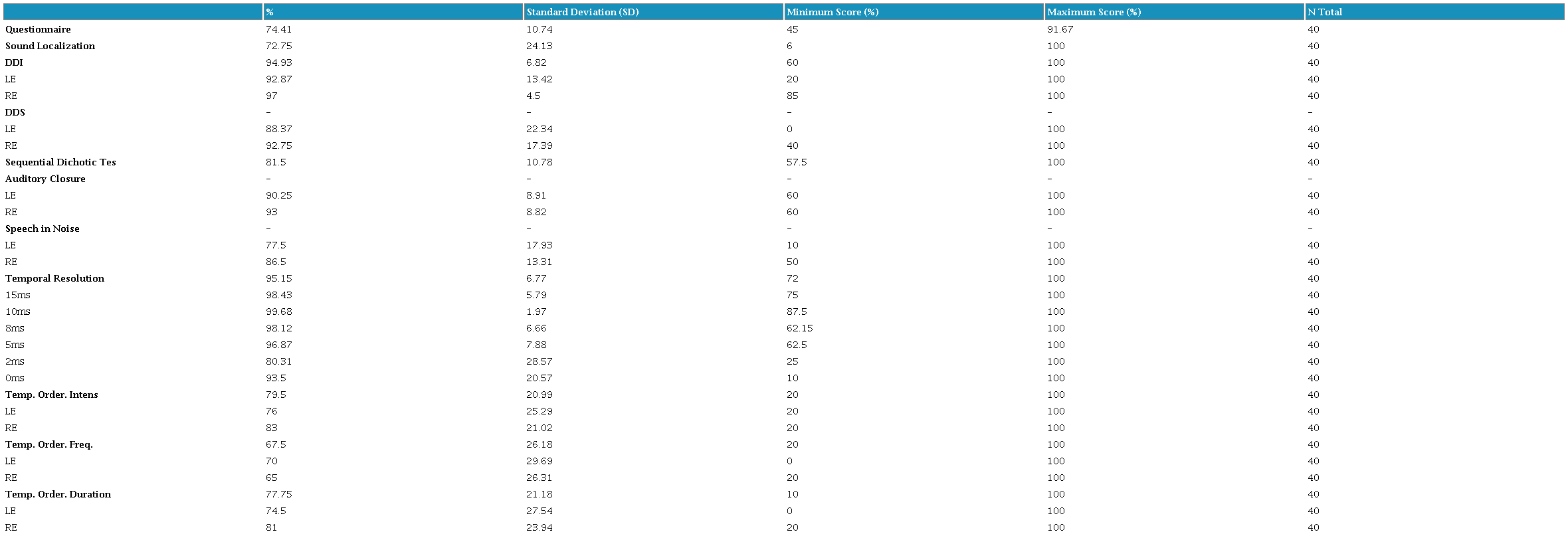 | | % | Standard Deviation (SD) | Minimum Score (%) | Maximum Score (%) | N Total |
|---|---|---|---|---|---|
| Questionnaire | 74.41 | 10.74 | 45 | 91.67 | 40 |
| Sound Localization | 72.75 | 24.13 | 6 | 100 | 40 |
| DDI | 94.93 | 6.82 | 60 | 100 | 40 |
| LE | 92.87 | 13.42 | 20 | 100 | 40 |
| RE | 97 | 4.5 | 85 | 100 | 40 |
| DDS | - | - | - | - | - |
| LE | 88.37 | 22.34 | 0 | 100 | 40 |
| RE | 92.75 | 17.39 | 40 | 100 | 40 |
| Sequential Dichotic Tes | 81.5 | 10.78 | 57.5 | 100 | 40 |
| Auditory Closure | - | - | - | - | - |
| LE | 90.25 | 8.91 | 60 | 100 | 40 |
| RE | 93 | 8.82 | 60 | 100 | 40 |
| Speech in Noise | - | - | - | - | - |
| LE | 77.5 | 17.93 | 10 | 100 | 40 |
| RE | 86.5 | 13.31 | 50 | 100 | 40 |
| Temporal Resolution | 95.15 | 6.77 | 72 | 100 | 40 |
| 15ms | 98.43 | 5.79 | 75 | 100 | 40 |
| 10ms | 99.68 | 1.97 | 87.5 | 100 | 40 |
| 8ms | 98.12 | 6.66 | 62.15 | 100 | 40 |
| 5ms | 96.87 | 7.88 | 62.5 | 100 | 40 |
| 2ms | 80.31 | 28.57 | 25 | 100 | 40 |
| 0ms | 93.5 | 20.57 | 10 | 100 | 40 |
| Temp. Order. Intens | 79.5 | 20.99 | 20 | 100 | 40 |
| LE | 76 | 25.29 | 20 | 100 | 40 |
| RE | 83 | 21.02 | 20 | 100 | 40 |
| Temp. Order. Freq. | 67.5 | 26.18 | 20 | 100 | 40 |
| LE | 70 | 29.69 | 0 | 100 | 40 |
| RE | 65 | 26.31 | 20 | 100 | 40 |
| Temp. Order. Duration | 77.75 | 21.18 | 10 | 100 | 40 |
| LE | 74.5 | 27.54 | 0 | 100 | 40 |
| RE | 81 | 23.94 | 20 | 100 | 40 |